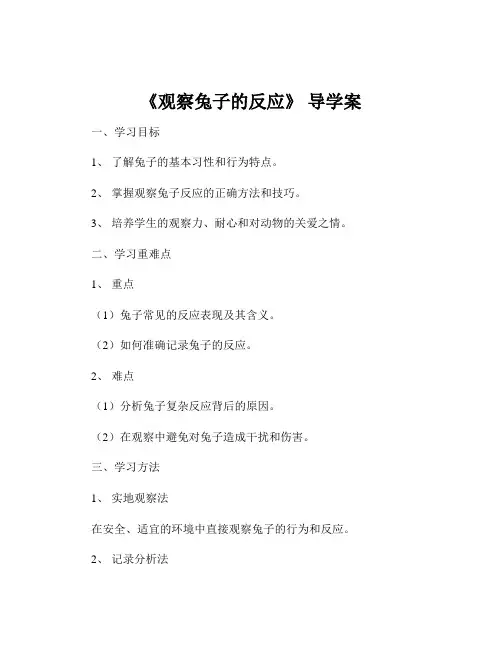 《观察兔子的反应》 导学案

一、学习目标

1、 了解兔子的基本习性和行为特点。

2、 掌握观察兔子反应的正确方法和技巧。

3、 培养学生的观察力、耐心和对动物的关爱之情。

二、学习重难点

1、 重点

（1）兔子常见的反应表现及其含义。

（2）如何准确记录兔子的反应。

2、 难点

（1）分析兔子复杂反应背后的原因。

（2）在观察中避免对兔子造成干扰和伤害。

三、学习方法

1、 实地观察法

在安全、适宜的环境中直接观察兔子的行为和反应。

2、 记录分析法